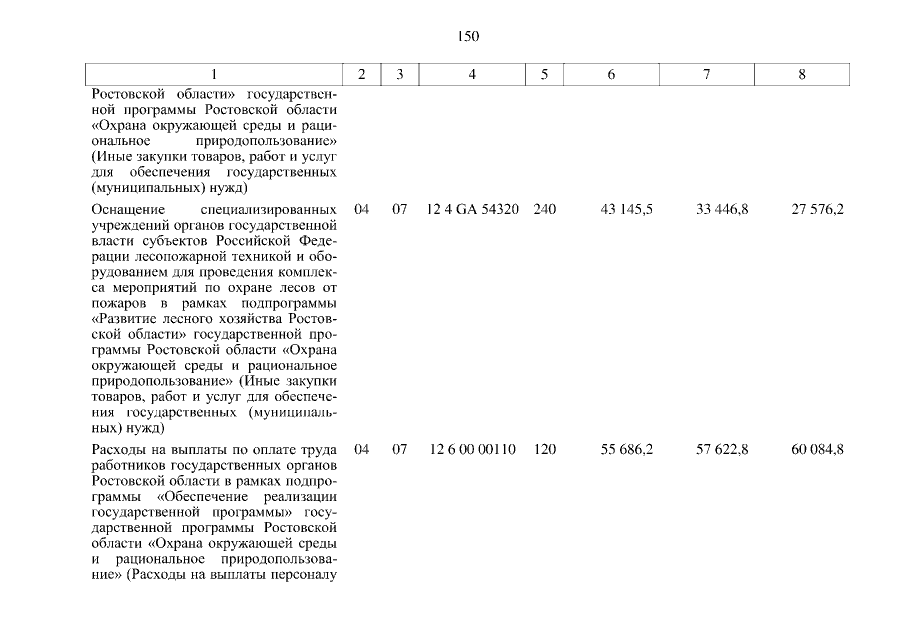 150

| 1 | 2 | 3 | 4 | 5 | 6 | 7 | 8 |
|---|---|---|---|---|---|---|---|
| Ростовской области» государственной программы Ростовской области «Охрана окружающей среды и рациональное природопользование» (Иные закупки товаров, работ и услуг для обеспечения государственных (муниципальных) нужд) | | | | | | | |
| Оснащение специализированных учреждений органов государственной власти субъектов Российской Федерации лесопожарной техникой и оборудованием для проведения комплекса мероприятий по охране лесов от пожаров в рамках подпрограммы «Развитие лесного хозяйства Ростовской области» государственной программы Ростовской области «Охрана окружающей среды и рациональное природопользование» (Иные закупки товаров, работ и услуг для обеспечения государственных (муниципальных) нужд) | 04 | 07 | 12 4 GA 54320 | 240 | 43 145,5 | 33 446,8 | 27 576,2 |
| Расходы на выплаты по оплате труда работников государственных органов Ростовской области в рамках подпрограммы «Обеспечение реализации государственной программы» государственной программы Ростовской области «Охрана окружающей среды и рациональное природопользование» (Расходы на выплаты персоналу | 04 | 07 | 12 6 00 00110 | 120 | 55 686,2 | 57 622,8 | 60 084,8 |